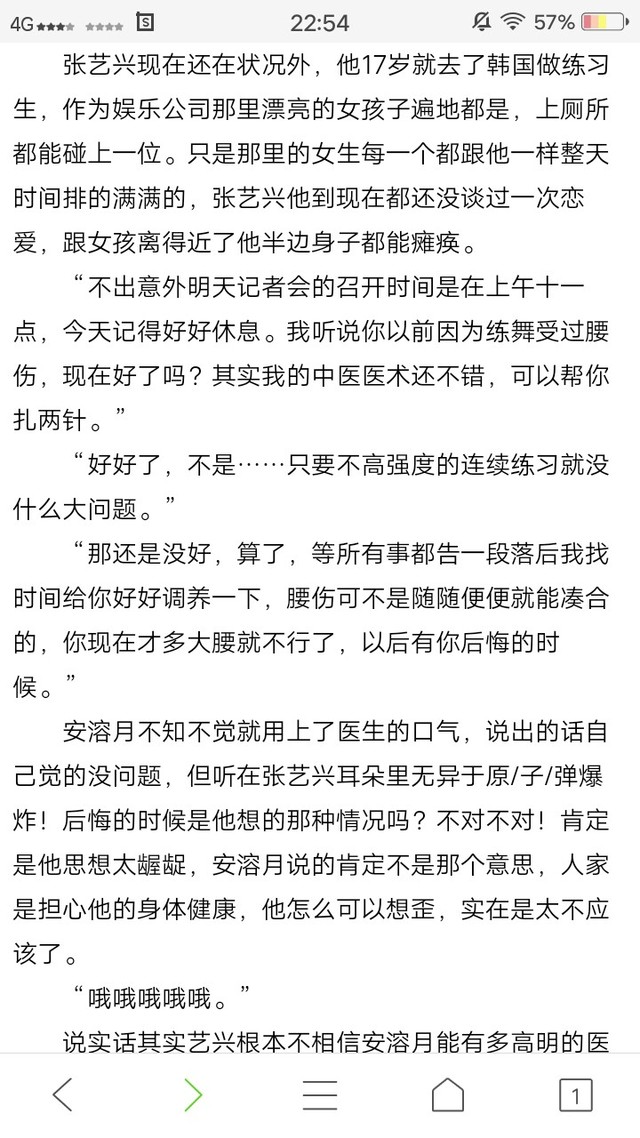 4G 22:54 57%

张艺兴现在还在状况外，他17岁就去了韩国做练习生，作为娱乐公司那里漂亮的女孩子遍地都是，上厕所都能碰上一位。只是那里的女生每一个都跟他一样整天时间排的满满的，张艺兴他到现在都还没谈过一次恋爱，跟女孩离得近了他半边身子都能瘫痪。

“不出意外明天记者会的召开时间是在上午十一点，今天记得好好休息。我听说你以前因为练舞受过腰伤，现在好了吗？其实我的中医医术还不错，可以帮你扎两针。”

“好好了，不是……只要不高强度的连续练习就没什么大问题。”

“那还是没好，算了，等所有事都告一段落后我找时间给你好好调养一下，腰伤可不是随随便便就能凑合的，你现在才多大腰就不行了，以后有你后悔的时候。”

安溶月不知不觉就用上了医生的口气，说出的话自己觉的没问题，但听在张艺兴耳朵里无异于原/子/弹爆炸！后悔的时候是他想的那种情况吗？不对不对！肯定是他思想太龌龊，安溶月说的肯定不是那个意思，人家是担心他的身体健康，他怎么可以想歪，实在是太不应该了。

“哦哦哦哦哦。”

说实话其实艺兴根本不相信安溶月能有多高明的医

1